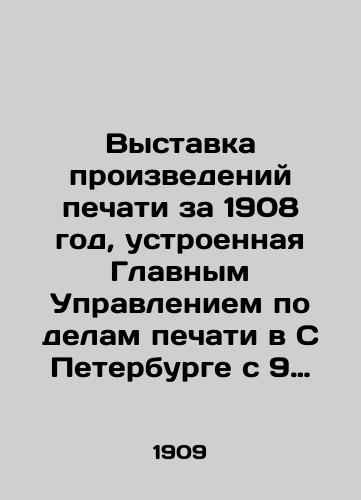 Выставка произведений печати за 1908 год, устроенная Главным Управлением по делам печати в С Петербурге с 9…

1909